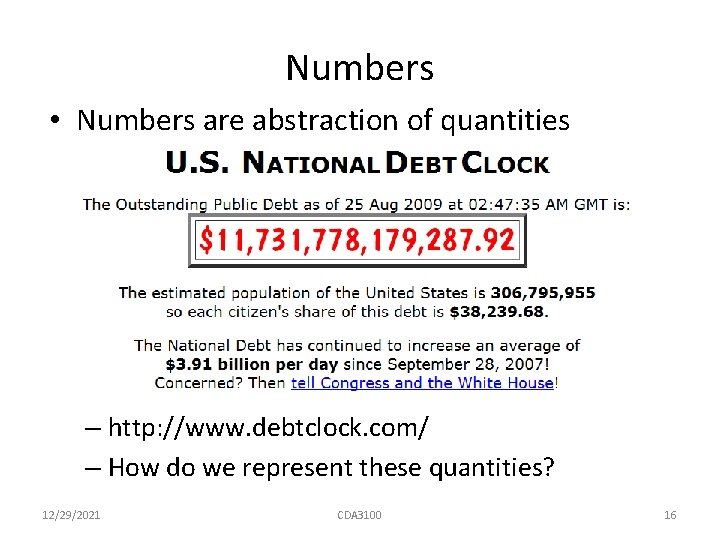 Numbers

• Numbers are abstraction of quantities

U.S. NATIONAL DEBT CLOCK

The Outstanding Public Debt as of 25 Aug 2009 at 02:47:35 AM GMT is:

$11,731,778,179,287.92

The estimated population of the United States is 306,795,955 so each citizen's share of this debt is $38,239.68.

The National Debt has continued to increase an average of $3.91 billion per day since September 28, 2007! Concerned? Then tell Congress and the White House!

– http://www.debtclock.com/

– How do we represent these quantities?

12/29/2021

CDA3100

16